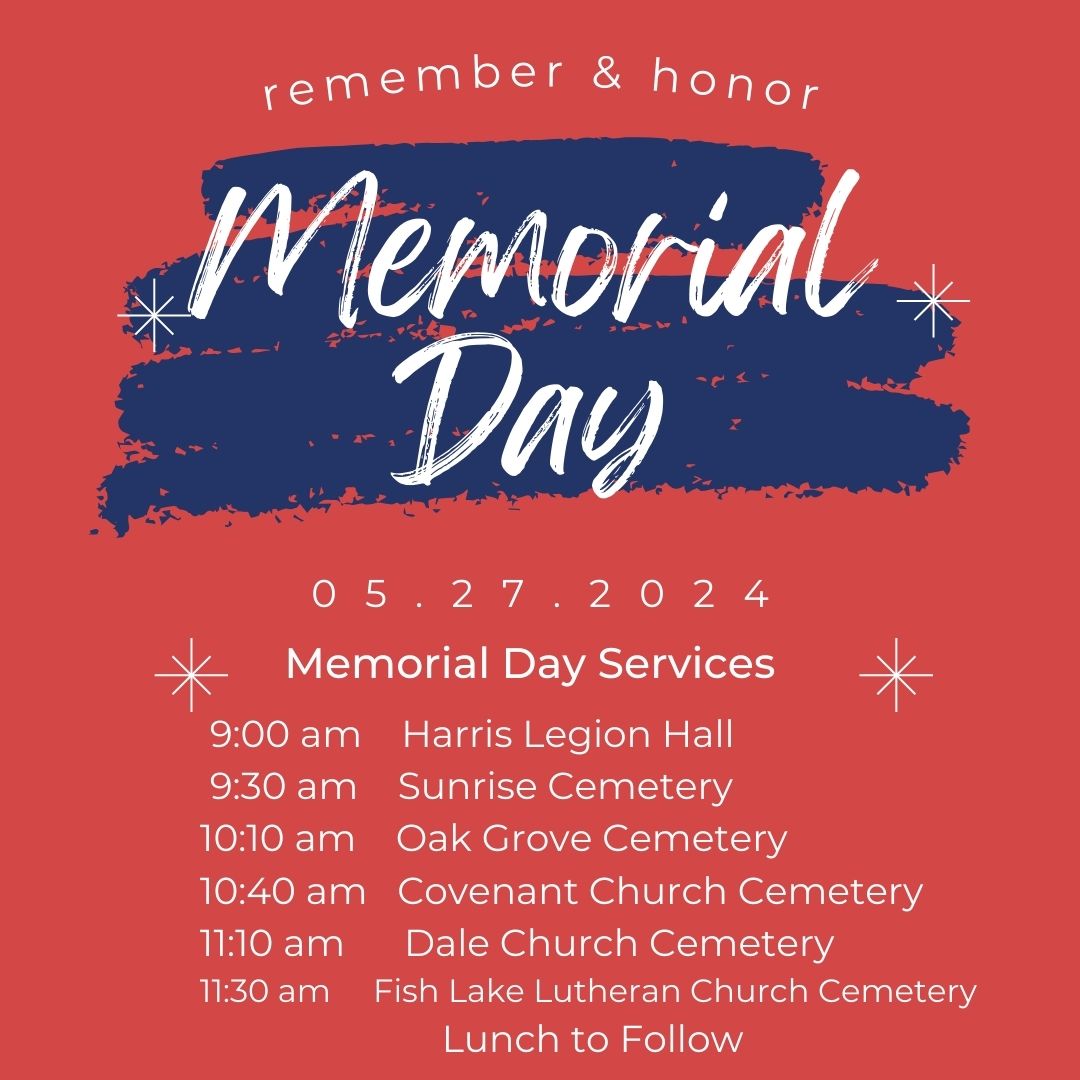 remember & honor

Memorial Day

05.27.2024

Memorial Day Services

9:00 am Harris Legion Hall
9:30 am Sunrise Cemetery
10:10 am Oak Grove Cemetery
10:40 am Covenant Church Cemetery
11:10 am Dale Church Cemetery
11:30 am Fish Lake Lutheran Church Cemetery
Lunch to Follow